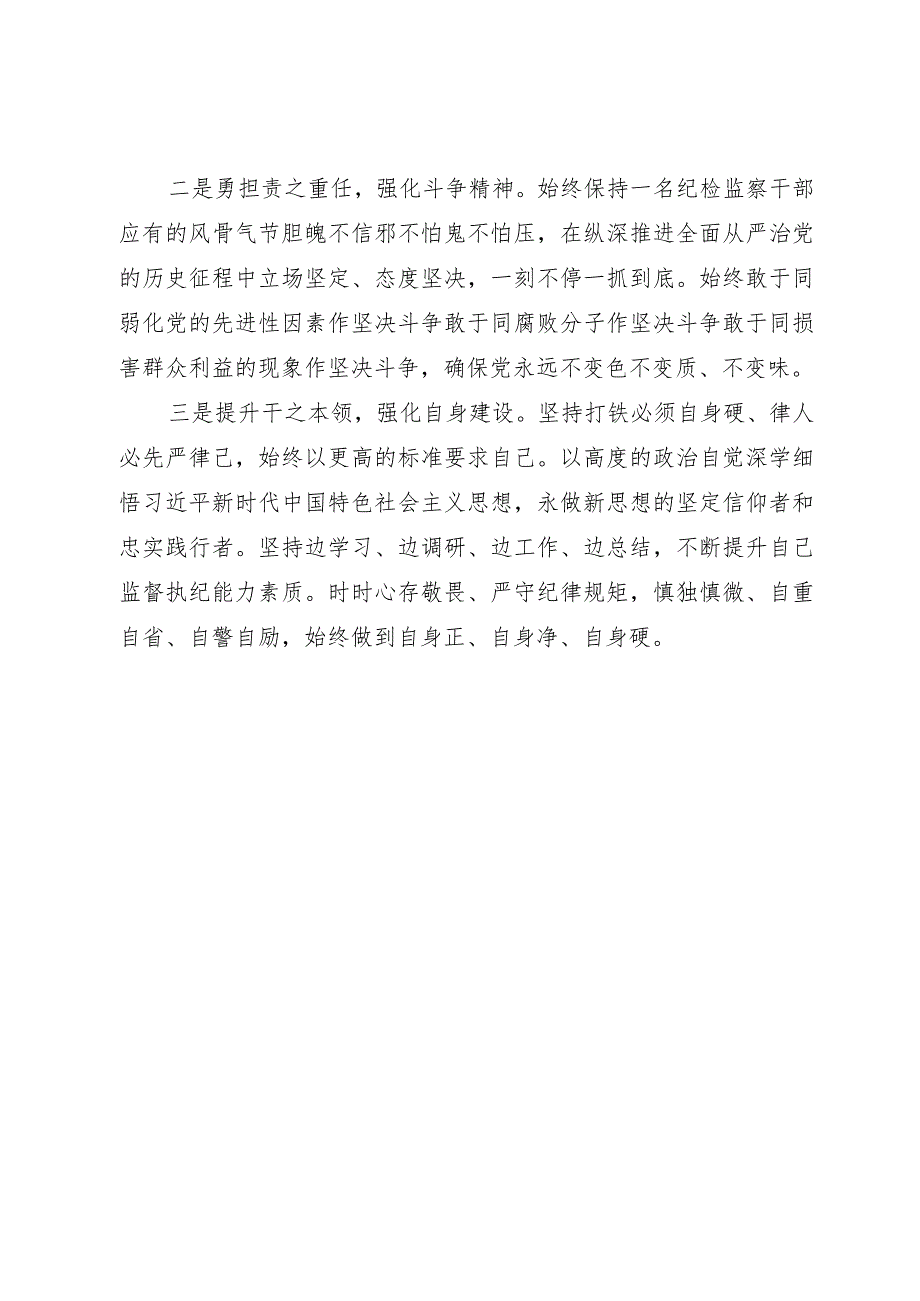 二是勇担责之重任，强化斗争精神。始终保持一名纪检监察干部应有的风骨气节胆魄不信邪不怕鬼不怕压，在纵深推进全面从严治党的历史征程中立场坚定、态度坚决，一刻不停一抓到底。始终敢于同弱化党的先进性因素作坚决斗争敢于同腐败分子作坚决斗争敢于同损害群众利益的现象作坚决斗争，确保党永远不变色不变质、不变味。

三是提升干之本领，强化自身建设。坚持打铁必须自身硬、律人必先严律己，始终以更高的标准要求自己。以高度的政治自觉深学细悟习近平新时代中国特色社会主义思想，永做新思想的坚定信仰者和忠实践行者。坚持边学习、边调研、边工作、边总结，不断提升自己监督执纪能力素质。时时心存敬畏、严守纪律规矩，慎独慎微、自重自省、自警自励，始终做到自身正、自身净、自身硬。